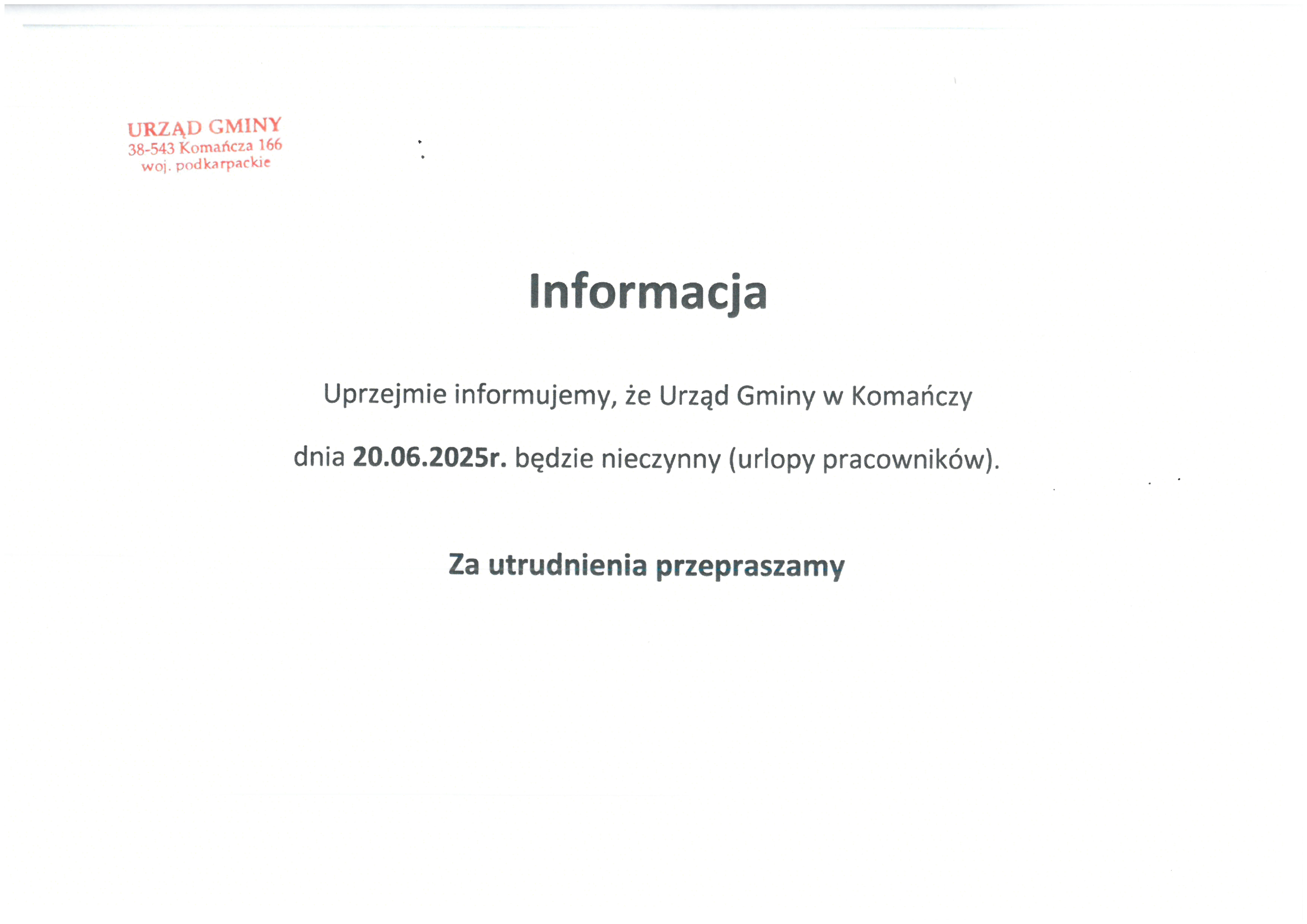 URZĄD GMINY
38-543 Komańcza 166
woj. podkarpackie

Informacja

Uprzejmie informujemy, że Urząd Gminy w Komańczy dnia 20.06.2025r. będzie nieczynny (urlopy pracowników).

Za utrudnienia przepraszamy